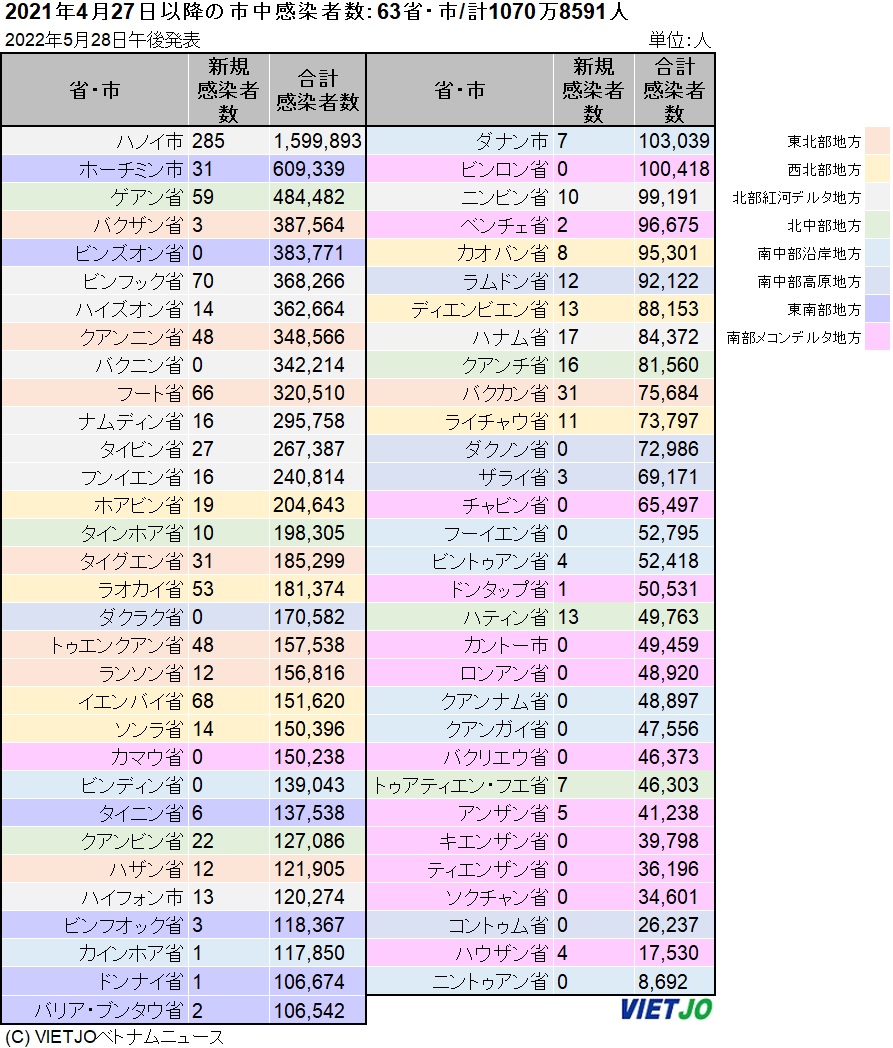 2021年4月27日以降の市中感染者数: 63省・市/計1070万8591人
2022年5月28日午後発表
単位:人

| 省・市 | 新規感染者数 | 合計感染者数 |
|---|---|---|
| ハノイ市 | 285 | 1,599,893 |
| ホーチミン市 | 31 | 609,339 |
| ゲアン省 | 59 | 484,482 |
| バクザン省 | 3 | 387,564 |
| ビンズオン省 | 0 | 383,771 |
| ビンフック省 | 70 | 368,266 |
| ハイズオン省 | 14 | 362,664 |
| クアンニン省 | 48 | 348,566 |
| バクニン省 | 0 | 342,214 |
| フート省 | 66 | 320,510 |
| ナムディン省 | 16 | 295,758 |
| タイビン省 | 27 | 267,387 |
| フンイエン省 | 16 | 240,814 |
| ホアビン省 | 19 | 204,643 |
| タインホア省 | 10 | 198,305 |
| タイグエン省 | 31 | 185,299 |
| ラオカイ省 | 53 | 181,374 |
| ダクラク省 | 0 | 170,582 |
| トゥエンクアン省 | 48 | 157,538 |
| ランソン省 | 12 | 156,816 |
| イエンバイ省 | 68 | 151,620 |
| ソンラ省 | 14 | 150,396 |
| カマウ省 | 0 | 150,238 |
| ビンディン省 | 0 | 139,043 |
| タイニン省 | 6 | 137,538 |
| クアンビン省 | 22 | 127,086 |
| ハザン省 | 12 | 121,905 |
| ハイフォン市 | 13 | 120,274 |
| ビンフオック省 | 3 | 118,367 |
| カインホア省 | 1 | 117,850 |
| ドンナイ省 | 1 | 106,674 |
| バリア・ブンタウ省 | 2 | 106,542 |

| 省・市 | 新規感染者数 | 合計感染者数 |
|---|---|---|
| ダナン市 | 7 | 103,039 |
| ビンロン省 | 0 | 100,418 |
| ニンビン省 | 10 | 99,191 |
| ベンチェ省 | 2 | 96,675 |
| カオバン省 | 8 | 95,301 |
| ラムドン省 | 12 | 92,122 |
| ディエンビエン省 | 13 | 88,153 |
| ハナム省 | 17 | 84,372 |
| クアンチ省 | 16 | 81,560 |
| バクカン省 | 31 | 75,684 |
| ライチャウ省 | 11 | 73,797 |
| ダクノン省 | 0 | 72,986 |
| ザライ省 | 3 | 69,171 |
| チャビン省 | 0 | 65,497 |
| フーイエン省 | 0 | 52,795 |
| ビントゥアン省 | 4 | 52,418 |
| ドンタップ省 | 1 | 50,531 |
| ハティン省 | 13 | 49,763 |
| カントー市 | 0 | 49,459 |
| ロンアン省 | 0 | 48,920 |
| クアンナム省 | 0 | 48,897 |
| クアンガイ省 | 0 | 47,556 |
| バクリエウ省 | 0 | 46,373 |
| トゥアティエン・フエ省 | 7 | 46,303 |
| アンザン省 | 5 | 41,238 |
| キエンザン省 | 0 | 39,798 |
| ティエンザン省 | 0 | 36,196 |
| ソクチャン省 | 0 | 34,601 |
| コントゥム省 | 0 | 26,237 |
| ハウザン省 | 4 | 17,530 |
| ニントゥアン省 | 0 | 8,692 |

東北部地方
西北部地方
北部紅河デルタ地方
北中部地方
南中部沿岸地方
南中部高原地方
東南部地方
南部メコンデルタ地方

VIETJO
(C) VIETJOベトナムニュース